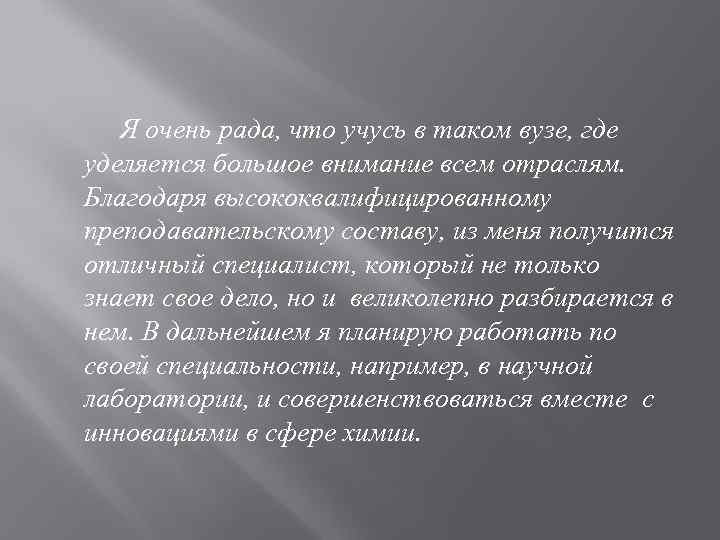 Я очень рада, что учусь в таком вузе, где уделяется большое внимание всем отраслям. Благодаря высококвалифицированному преподавательскому составу, из меня получится отличный специалист, который не только знает свое дело, но и великолепно разбирается в нем. В дальнейшем я планирую работать по своей специальности, например, в научной лаборатории, и совершенствоваться вместе с инновациями в сфере химии.